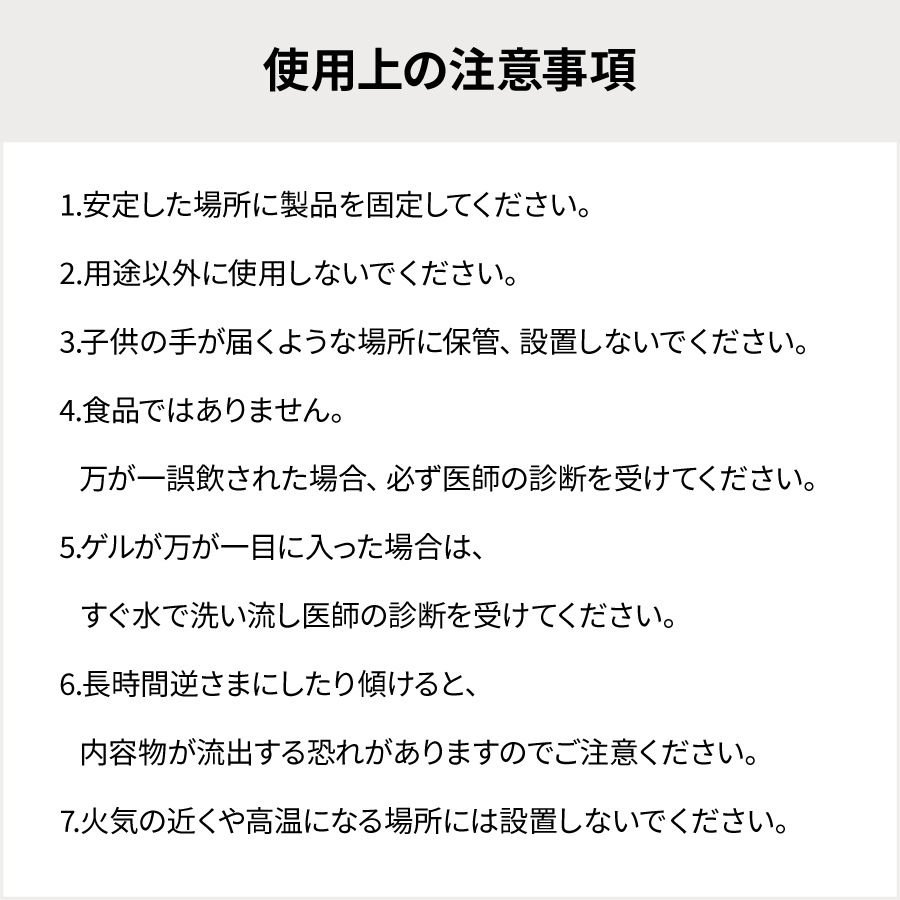 使用上の注意事項

1.安定した場所に製品を固定してください。

2.用途以外に使用しないでください。

3.子供の手が届くような場所に保管、設置しないでください。

4.食品ではありません。

万が一誤飲された場合、必ず医師の診断を受けてください。

5.ゲルが万が一目に入った場合は、

すぐ水で洗い流し医師の診断を受けてください。

6.長時間逆さまにしたり傾けると、

内容物が流出する恐れがありますのでご注意ください。

7.火気の近くや高温になる場所には設置しないでください。